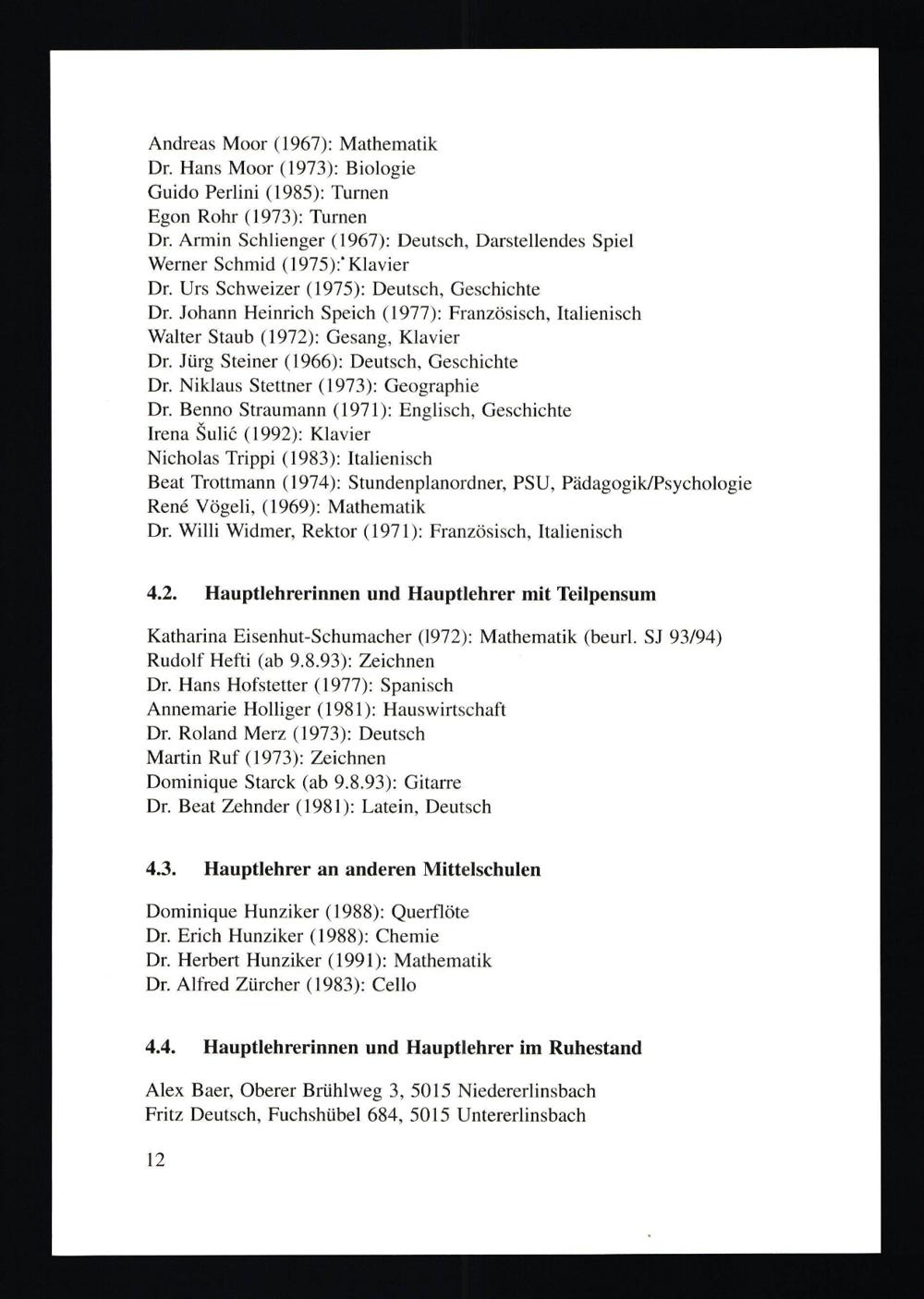 Andreas Moor (1967): Mathematik
Dr. Hans Moor (1973): Biologie
Guido Perlini (1985): Turnen
Egon Rohr (1973): Turnen
Dr. Armin Schlienger (1967): Deutsch, Darstellendes Spiel
Werner Schmid (1975): Klavier
Dr. Urs Schweizer (1975): Deutsch, Geschichte
Dr. Johann Heinrich Speich (1977): Französisch, Italienisch
Walter Staub (1972): Gesang, Klavier
Dr. Jürg Steiner (1966): Deutsch, Geschichte
Dr. Niklaus Stettner (1973): Geographie
Dr. Benno Straumann (1971): Englisch, Geschichte
Irena Šulić (1992): Klavier
Nicholas Trippi (1983): Italienisch
Beat Trottmann (1974): Stundenplanordner, PSU, Pädagogik/Psychologie
René Vögeli, (1969): Mathematik
Dr. Willi Widmer, Rektor (1971): Französisch, Italienisch

4.2. Hauptlehrerinnen und Hauptlehrer mit Teilpensum

Katharina Eisenhut-Schumacher (l972): Mathematik (beurl. SJ 93/94)
Rudolf Hefti (ab 9.8.93): Zeichnen
Dr. Hans Hofstetter (1977): Spanisch
Annemarie Holliger (1981): Hauswirtschaft
Dr. Roland Merz (1973): Deutsch
Martin Ruf (1973): Zeichnen
Dominique Starck (ab 9.8.93): Gitarre
Dr. Beat Zehnder (1981): Latein, Deutsch

4.3. Hauptlehrer an anderen Mittelschulen

Dominique Hunziker (1988): Querflöte
Dr. Erich Hunziker (1988): Chemie
Dr. Herbert Hunziker (1991): Mathematik
Dr. Alfred Zürcher (1983): Cello

4.4. Hauptlehrerinnen und Hauptlehrer im Ruhestand

Alex Baer, Oberer Brühlweg 3, 5015 Niedererlinsbach
Fritz Deutsch, Fuchshübel 684, 5015 Untererlinsbach

12